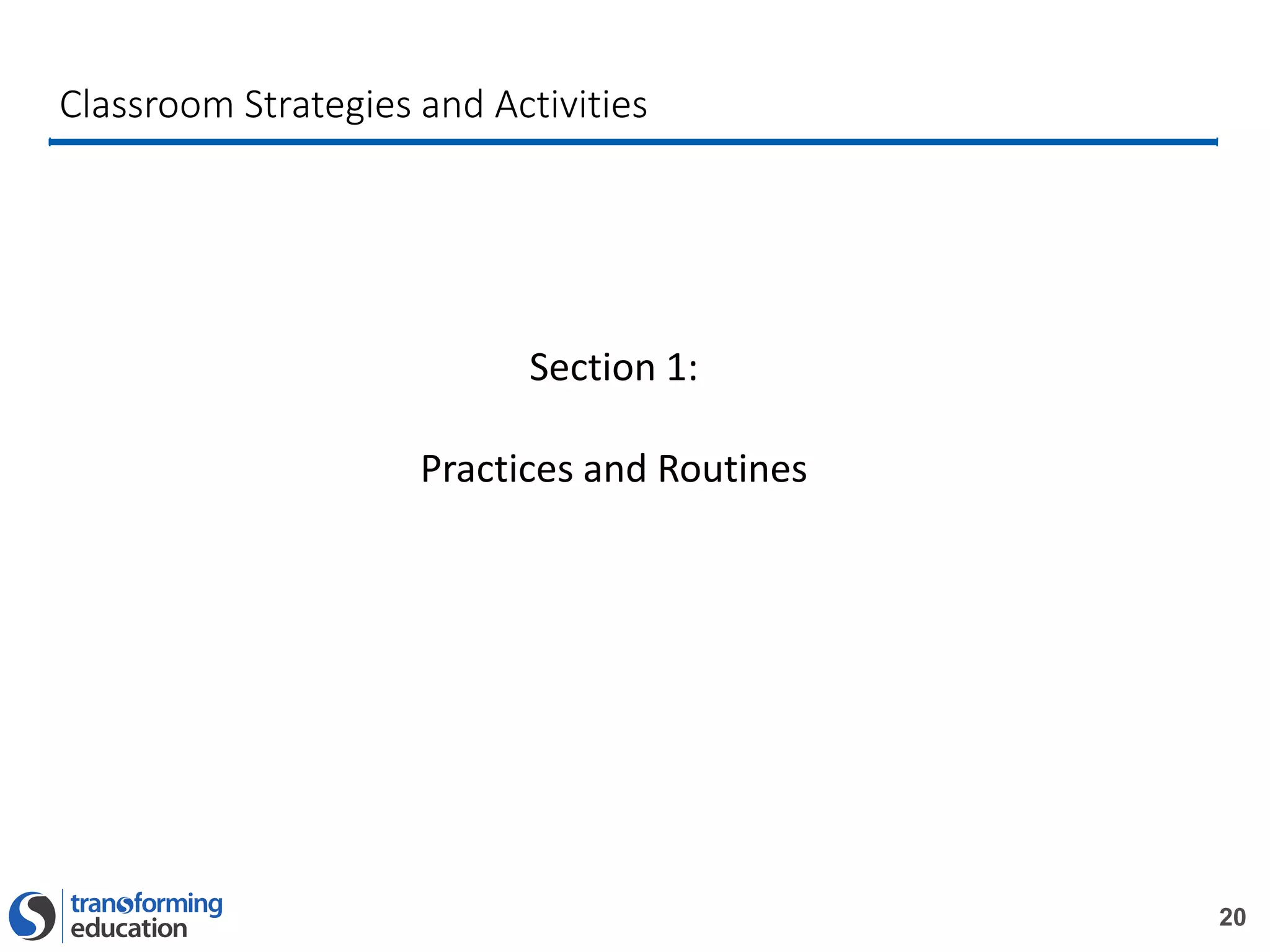 Classroom Strategies and Activities

Section 1:

Practices and Routines

transforming
education

20